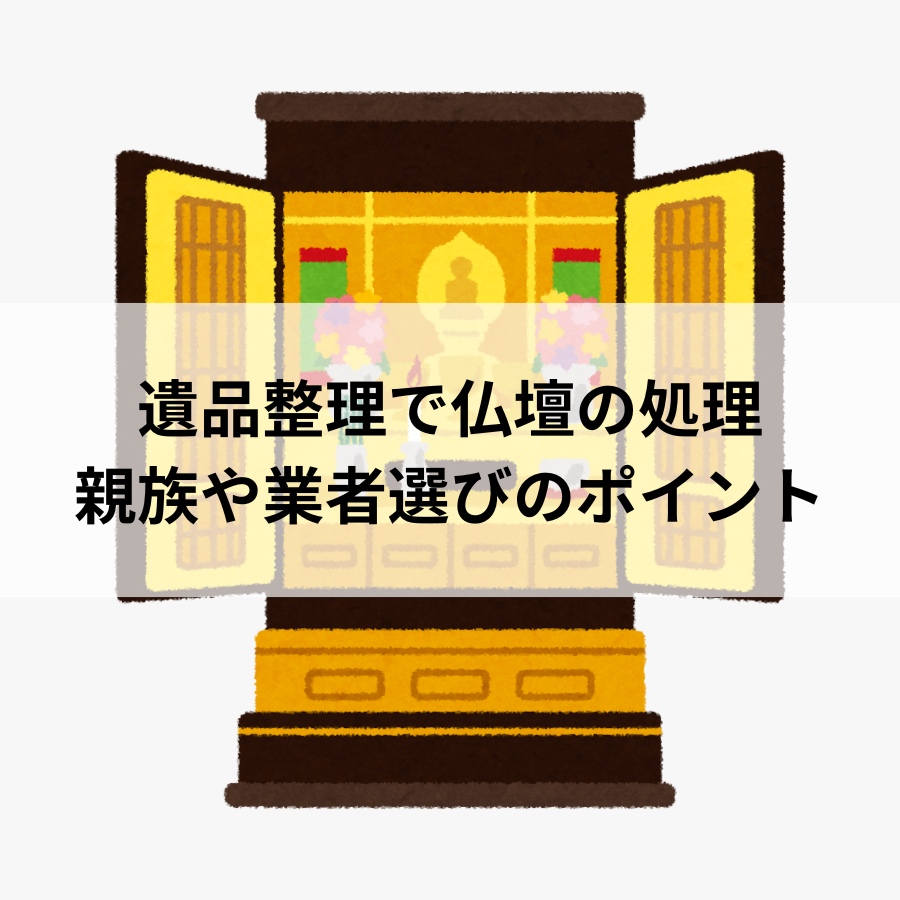 遺品整理で仏壇の処理
親族や業者選びのポイント